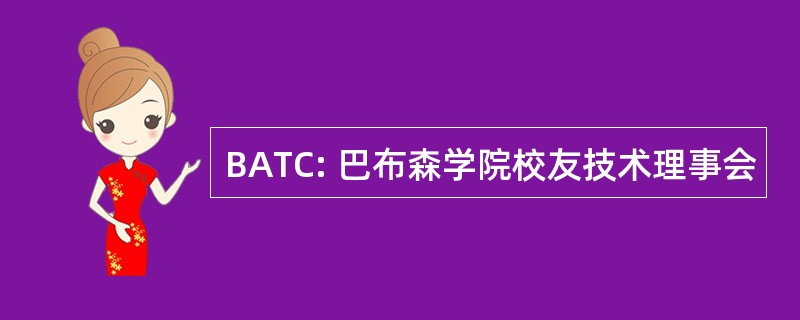 BATC: 巴布森学院校友技术理事会